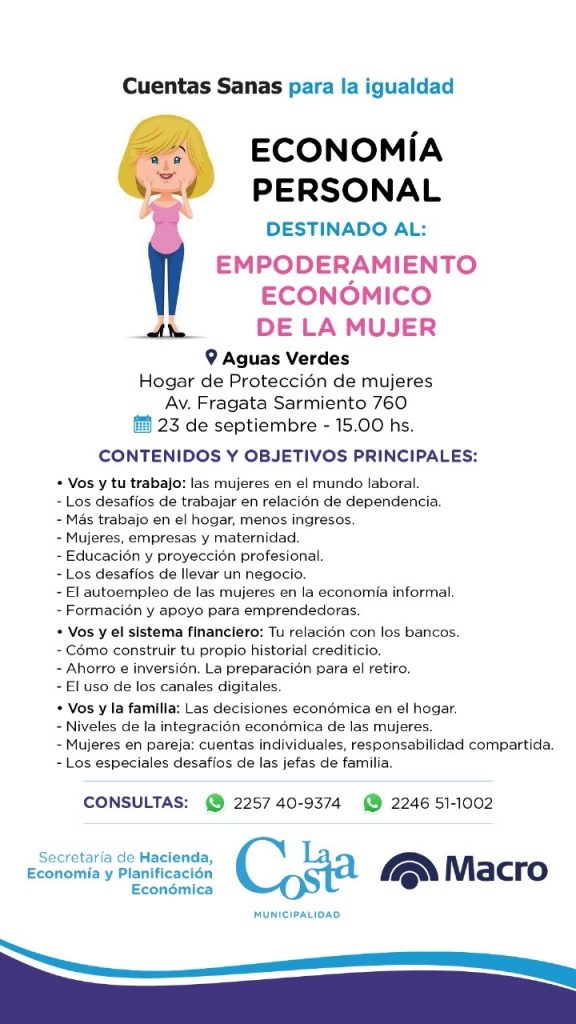 Cuentas Sanas para la igualdad

ECONOMÍA PERSONAL

DESTINADO AL:

EMPODERAMIENTO ECONÓMICO DE LA MUJER

Aguas Verdes
Hogar de Protección de mujeres
Av. Fragata Sarmiento 760
23 de septiembre - 15.00 hs.

CONTENIDOS Y OBJETIVOS PRINCIPALES:

• Vos y tu trabajo: las mujeres en el mundo laboral.
- Los desafíos de trabajar en relación de dependencia.
- Más trabajo en el hogar, menos ingresos.
- Mujeres, empresas y maternidad.
- Educación y proyección profesional.
- Los desafíos de llevar un negocio.
- El autoempleo de las mujeres en la economía informal.
- Formación y apoyo para emprendedoras.
• Vos y el sistema financiero: Tu relación con los bancos.
- Cómo construir tu propio historial crediticio.
- Ahorro e inversión. La preparación para el retiro.
- El uso de los canales digitales.
• Vos y la familia: Las decisiones económica en el hogar.
- Niveles de la integración económica de las mujeres.
- Mujeres en pareja: cuentas individuales, responsabilidad compartida.
- Los especiales desafíos de las jefas de familia.

CONSULTAS: 2257 40-9374 2246 51-1002

Secretaría de Hacienda, Economía y Planificación Económica

La Costa
MUNICIPALIDAD

Macro